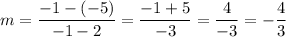 $m = \frac{-1-(-5)}{-1-2} = \frac{-1+5}{-3} = \frac{4}{-3} = -\frac{4}{3}$